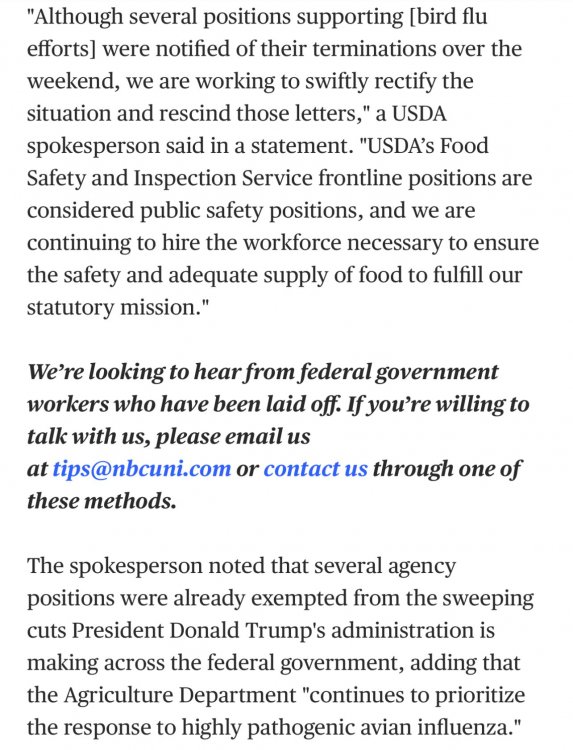 "Although several positions supporting [bird flu efforts] were notified of their terminations over the weekend, we are working to swiftly rectify the situation and rescind those letters," a USDA spokesperson said in a statement. "USDA's Food Safety and Inspection Service frontline positions are considered public safety positions, and we are continuing to hire the workforce necessary to ensure the safety and adequate supply of food to fulfill our statutory mission."

We're looking to hear from federal government workers who have been laid off. If you're willing to talk with us, please email us at tips@nbcuni.com or contact us through one of these methods.

The spokesperson noted that several agency positions were already exempted from the sweeping cuts President Donald Trump's administration is making across the federal government, adding that the Agriculture Department "continues to prioritize the response to highly pathogenic avian influenza."